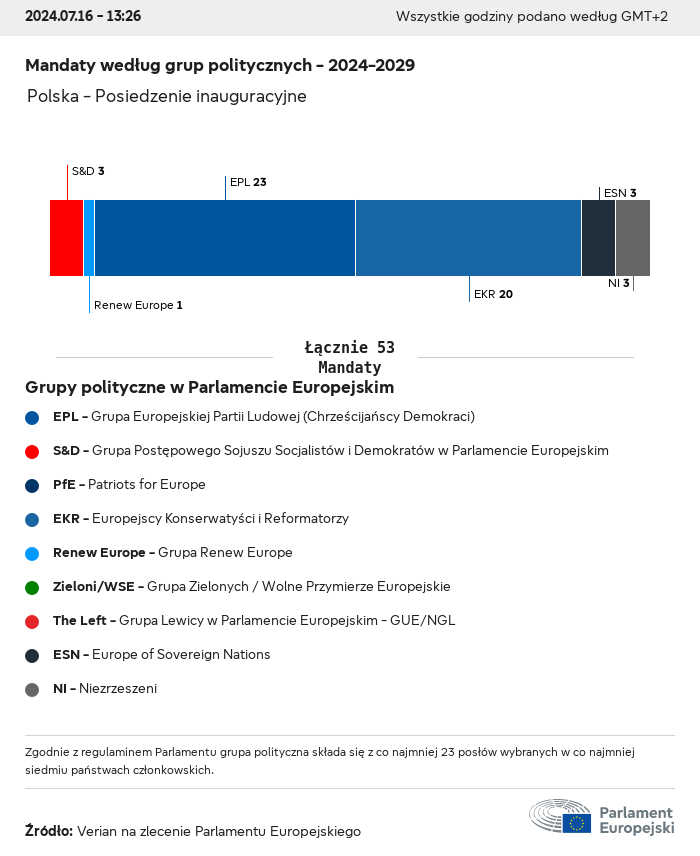 2024.07.16 - 13:26

Wszystkie godziny podano według GMT+2

Mandaty według grup politycznych - 2024-2029

Polska - Posiedzenie inauguracyjne

S&D 3

EPL 23

ESN 3

Renew Europe 1

EKR 20

NI 3

Łącznie 53 Mandaty

Grupy polityczne w Parlamencie Europejskim

EPL - Grupa Europejskiej Partii Ludowej (Chrześcijańscy Demokraci)

S&D - Grupa Postępowego Sojuszu Socjalistów i Demokratów w Parlamencie Europejskim

PfE - Patriots for Europe

EKR - Europejscy Konserwatyści i Reformatorzy

Renew Europe - Grupa Renew Europe

Zieloni/WSE - Grupa Zielonych / Wolne Przymierze Europejskie

The Left - Grupa Lewicy w Parlamencie Europejskim - GUE/NGL

ESN - Europe of Sovereign Nations

NI - Niezrzeszeni

Zgodnie z regulaminem Parlamentu grupa polityczna składa się z co najmniej 23 posłów wybranych w co najmniej siedmiu państwach członkowskich.

Źródło: Verian na zlecenie Parlamentu Europejskiego

Parlament Europejski